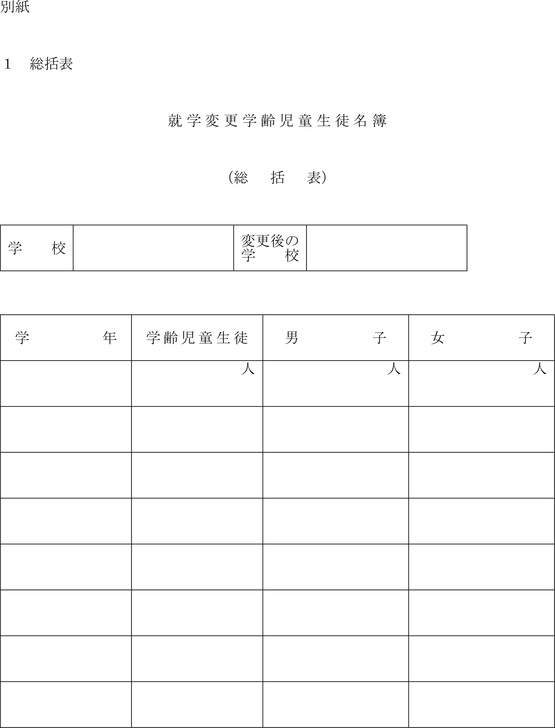 別紙

1　総括表

就学変更学齢児童生徒名簿

（総　括　表）

| 学　校 | | 変更後の学　校 | |
|---|---|---|---|

| 学　年 | 学齢児童生徒 | 男　子 | 女　子 |
|---|---|---|---|
| | 人 | 人 | 人 |
| | | | |
| | | | |
| | | | |
| | | | |
| | | | |
| | | | |
| | | | |